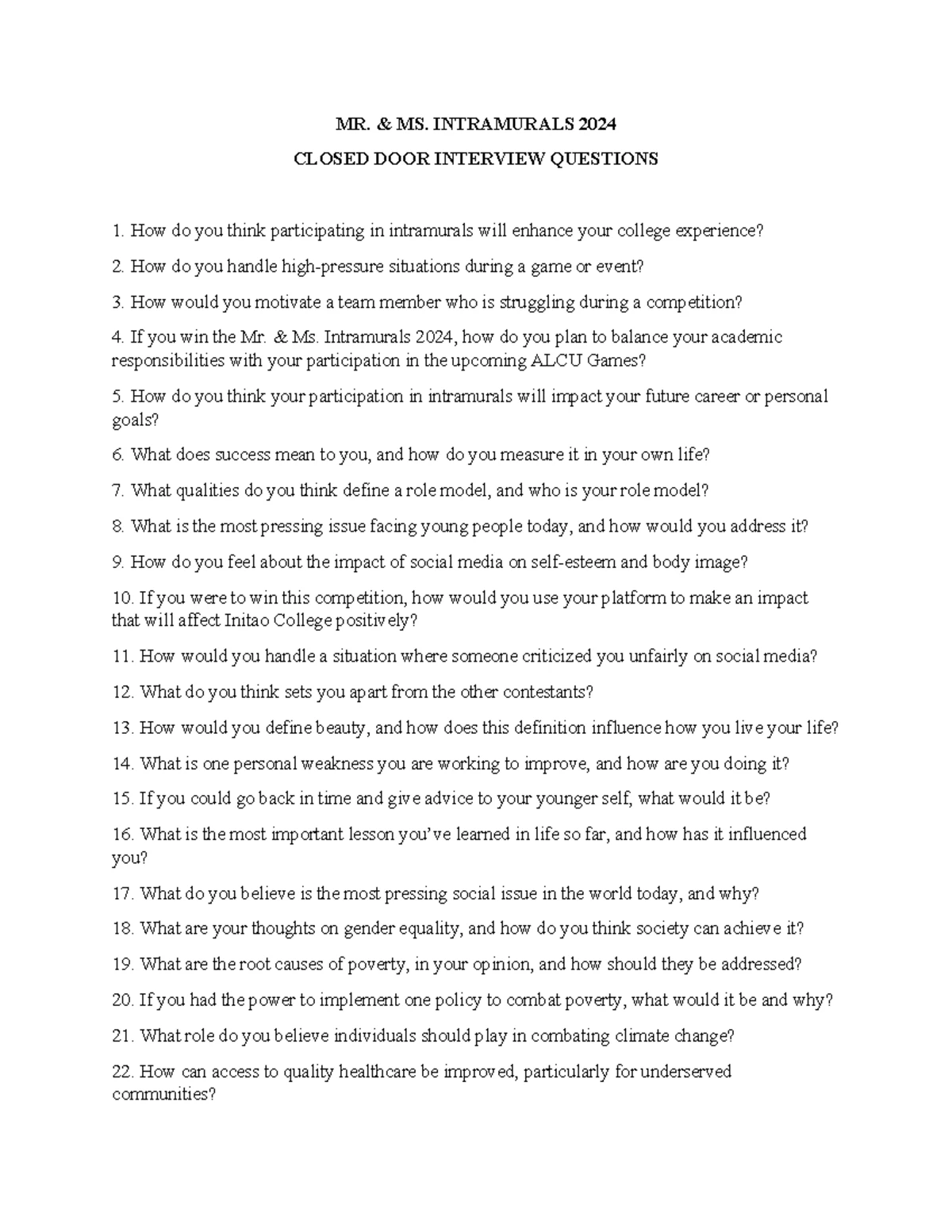 MR. & MS. INTRAMURALS 2024
CLOSED DOOR INTERVIEW QUESTIONS

1. How do you think participating in intramurals will enhance your college experience?

2. How do you handle high-pressure situations during a game or event?

3. How would you motivate a team member who is struggling during a competition?

4. If you win the Mr. & Ms. Intramurals 2024, how do you plan to balance your academic responsibilities with your participation in the upcoming ALCU Games?

5. How do you think your participation in intramurals will impact your future career or personal goals?

6. What does success mean to you, and how do you measure it in your own life?

7. What qualities do you think define a role model, and who is your role model?

8. What is the most pressing issue facing young people today, and how would you address it?

9. How do you feel about the impact of social media on self-esteem and body image?

10. If you were to win this competition, how would you use your platform to make an impact that will affect Initao College positively?

11. How would you handle a situation where someone criticized you unfairly on social media?

12. What do you think sets you apart from the other contestants?

13. How would you define beauty, and how does this definition influence how you live your life?

14. What is one personal weakness you are working to improve, and how are you doing it?

15. If you could go back in time and give advice to your younger self, what would it be?

16. What is the most important lesson you've learned in life so far, and how has it influenced you?

17. What do you believe is the most pressing social issue in the world today, and why?

18. What are your thoughts on gender equality, and how do you think society can achieve it?

19. What are the root causes of poverty, in your opinion, and how should they be addressed?

20. If you had the power to implement one policy to combat poverty, what would it be and why?

21. What role do you believe individuals should play in combating climate change?

22. How can access to quality healthcare be improved, particularly for underserved communities?